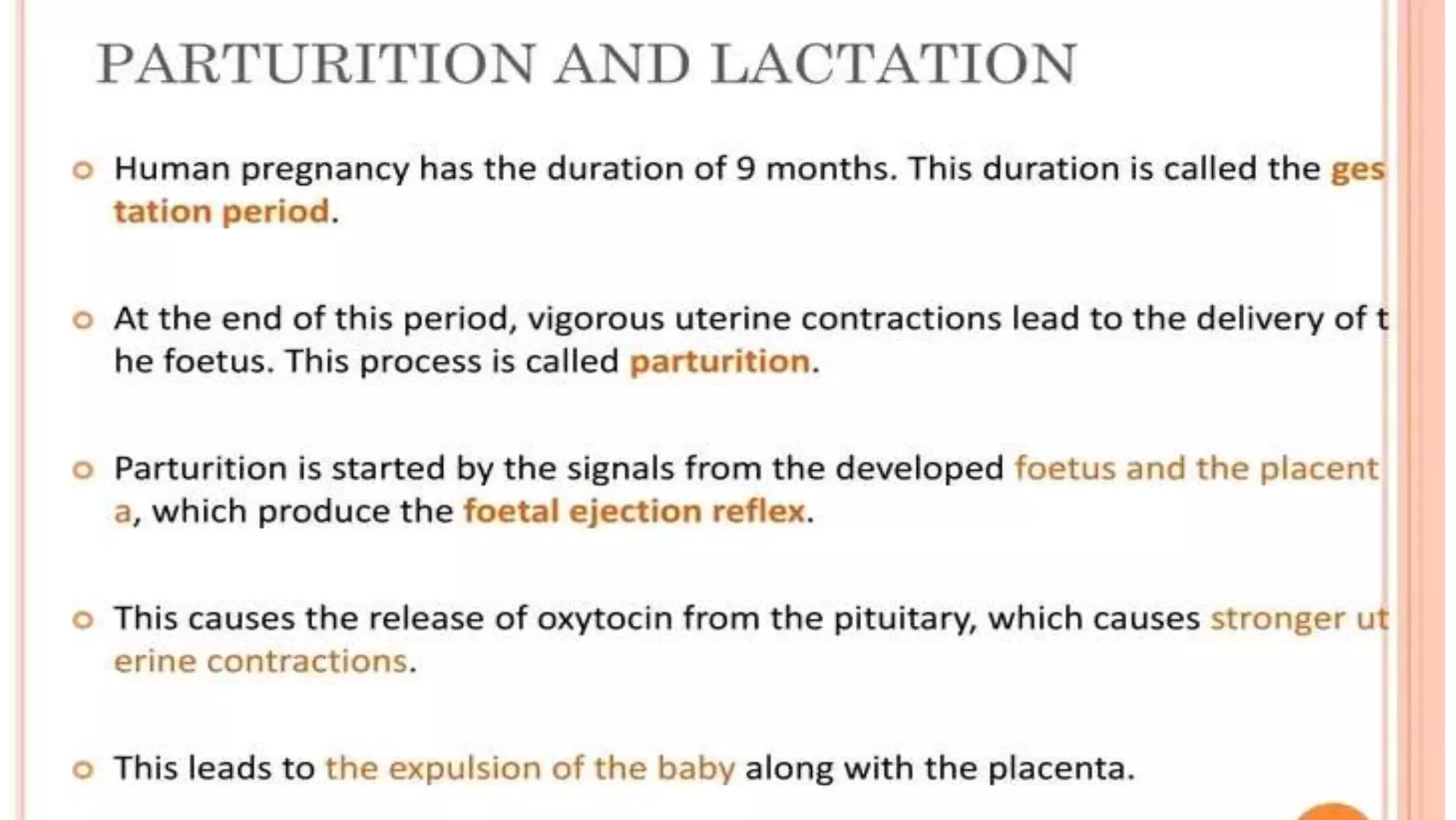 PARTURITION AND LACTATION

• Human pregnancy has the duration of 9 months. This duration is called the ges tation period.

• At the end of this period, vigorous uterine contractions lead to the delivery of t he foetus. This process is called parturition.

• Parturition is started by the signals from the developed foetus and the placent a, which produce the foetal ejection reflex.

• This causes the release of oxytocin from the pituitary, which causes stronger ut erine contractions.

• This leads to the expulsion of the baby along with the placenta.